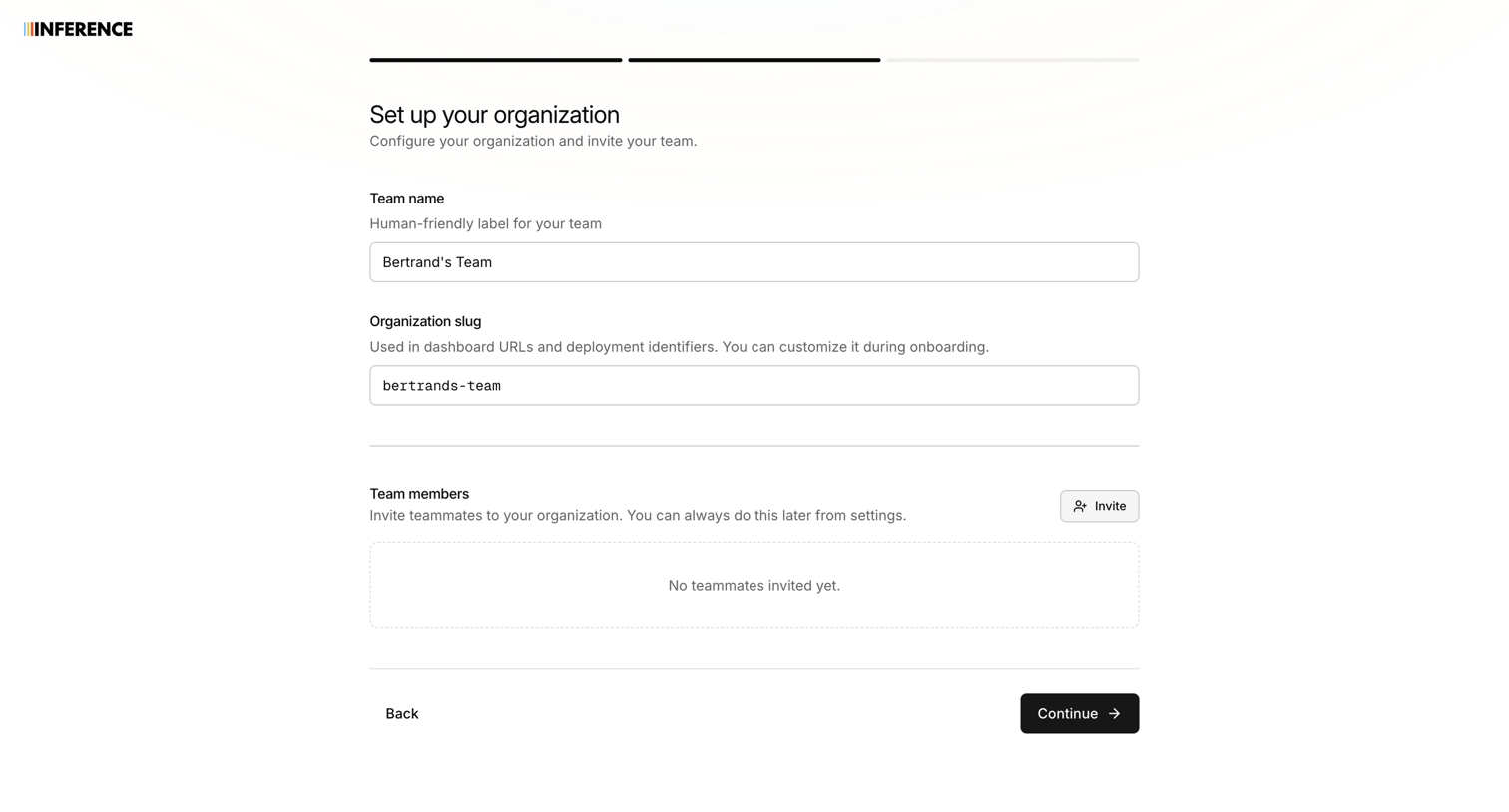 INFERENCE

Set up your organization
Configure your organization and invite your team.

Team name
Human-friendly label for your team
Bertrand's Team

Organization slug
Used in dashboard URLs and deployment identifiers. You can customize it during onboarding.
bertrands-team

Team members
Invite teammates to your organization. You can always do this later from settings.
Invite

No teammates invited yet.

Back
Continue